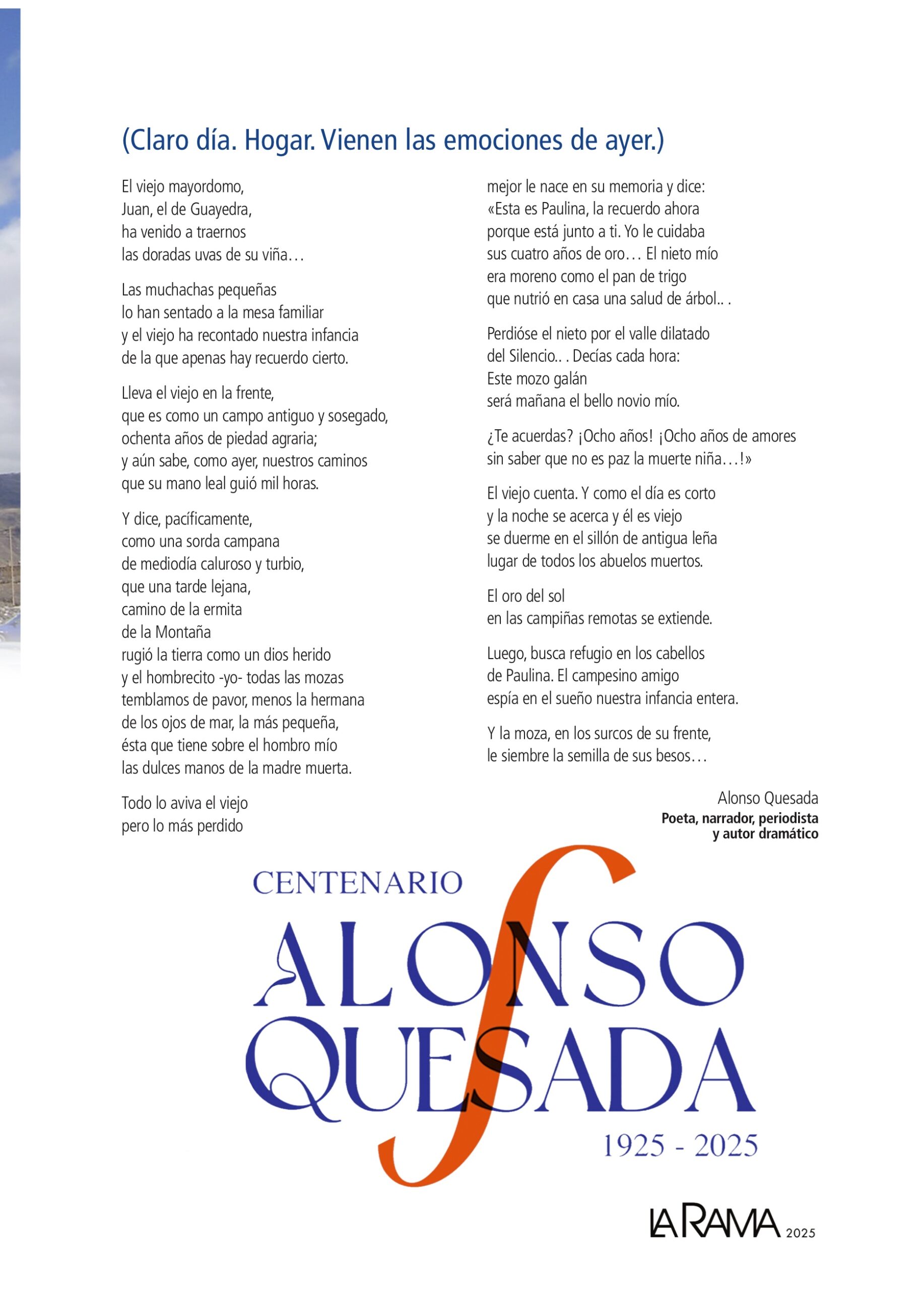 (Claro día. Hogar. Vienen las emociones de ayer.)

El viejo mayordomo,
Juan, el de Guayedra,
ha venido a traernos
las doradas uvas de su viña…

Las muchachas pequeñas
lo han sentado a la mesa familiar
y el viejo ha recontado nuestra infancia
de la que apenas hay recuerdo cierto.

Lleva el viejo en la frente,
que es como un campo antiguo y sosegado,
ochenta años de piedad agraria;
y aún sabe, como ayer, nuestros caminos
que su mano leal guió mil horas.

Y dice, pacíficamente,
como una sorda campana
de mediodía caluroso y turbio,
que una tarde lejana,
camino de la ermita
de la Montaña
rugió la tierra como un dios herido
y el hombrecito -yo- todas las mozas
temblamos de pavor, menos la hermana
de los ojos de mar, la más pequeña,
ésta que tiene sobre el hombro mío
las dulces manos de la madre muerta.

Todo lo aviva el viejo
pero lo más perdido
mejor le nace en su memoria y dice:
«Esta es Paulina, la recuerdo ahora
porque está junto a ti. Yo le cuidaba
sus cuatro años de oro… El nieto mío
era moreno como el pan de trigo
que nutrió en casa una salud de árbol.. .

Perdióse el nieto por el valle dilatado
del Silencio.. . Decías cada hora:
Este mozo galán
será mañana el bello novio mío.

¿Te acuerdas? ¡Ocho años! ¡Ocho años de amores
sin saber que no es paz la muerte niña…!»

El viejo cuenta. Y como el día es corto
y la noche se acerca y él es viejo
se duerme en el sillón de antigua leña
lugar de todos los abuelos muertos.

El oro del sol
en las campiñas remotas se extiende.

Luego, busca refugio en los cabellos
de Paulina. El campesino amigo
espía en el sueño nuestra infancia entera.

Y la moza, en los surcos de su frente,
le siembre la semilla de sus besos…

Alonso Quesada
Poeta, narrador, periodista
y autor dramático

CENTENARIO
ALONSO
QUESADA
1925 - 2025

LA RAMA 2025